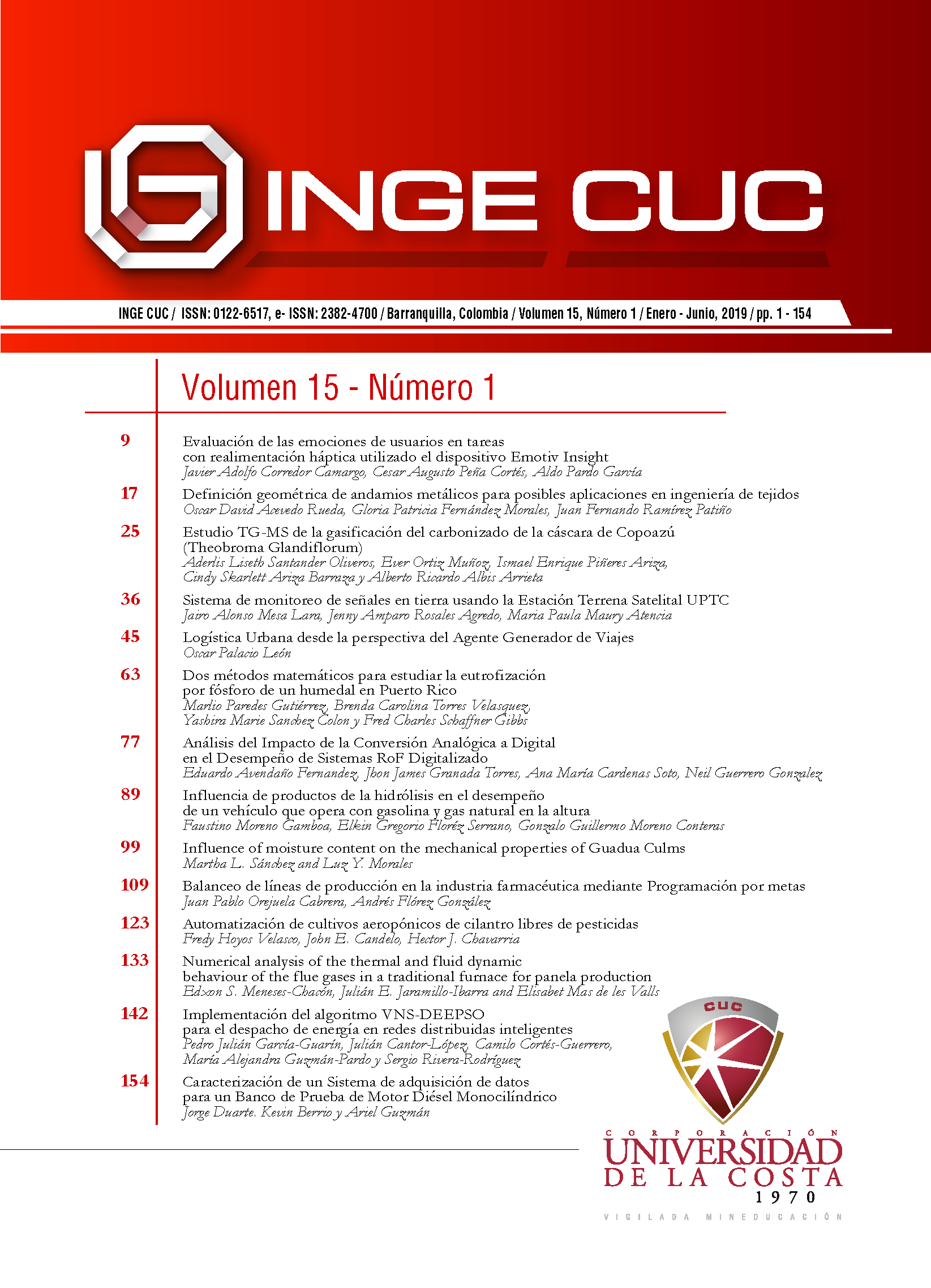 INGE CUC

INGE CUC / ISSN: 0122-6517, e- ISSN: 2382-4700 / Barranquilla, Colombia / Volumen 15, Número 1 / Enero - Junio, 2019 / pp. 1 - 154

Volumen 15 - Número 1

9 Evaluación de las emociones de usuarios en tareas con realimentación háptica utilizado el dispositivo Emotiv Insight
Javier Adolfo Corredor Camargo, Cesar Augusto Peña Cortés, Aldo Pardo García

17 Definición geométrica de andamios metálicos para posibles aplicaciones en ingeniería de tejidos
Oscar David Acevedo Rueda, Gloria Patricia Fernández Morales, Juan Fernando Ramírez Patiño

25 Estudio TG-MS de la gasificación del carbonizado de la cáscara de Copoazú (Theobroma Glandiflorum)
Aderlis Liseth Santander Oliveros, Ever Ortiz Muñoz, Ismael Enrique Piñeres Ariza, Cindy Skarlett Ariza Barraza y Alberto Ricardo Albis Arrieta

36 Sistema de monitoreo de señales en tierra usando la Estación Terrena Satelital UPTC
Jairo Alonso Mesa Lara, Jenny Amparo Rosales Agredo, Maria Paula Maury Atencia

45 Logística Urbana desde la perspectiva del Agente Generador de Viajes
Oscar Palacio León

63 Dos métodos matemáticos para estudiar la eutrofización por fósforo de un humedal en Puerto Rico
Marlio Paredes Gutiérrez, Brenda Carolina Torres Velasquez, Yashira Marie Sanchez Colon y Fred Charles Schaffner Gibbs

77 Análisis del Impacto de la Conversión Analógica a Digital en el Desempeño de Sistemas RoF Digitalizado
Eduardo Avendaño Fernandez, Jhon James Granada Torres, Ana María Cardenas Soto, Neil Guerrero Gonzalez

89 Influencia de productos de la hidrólisis en el desempeño de un vehículo que opera con gasolina y gas natural en la altura
Faustino Moreno Gamboa, Elkin Gregorio Floréz Serrano, Gonzalo Guillermo Moreno Conteras

99 Influence of moisture content on the mechanical properties of Guadua Culms
Martha L. Sánchez and Luz Y. Morales

109 Balanceo de líneas de producción en la industria farmacéutica mediante Programación por metas
Juan Pablo Orejuela Cabrera, Andrés Flórez González

123 Automatización de cultivos aeropónicos de cilantro libres de pesticidas
Fredy Hoyos Velasco, John E. Candelo, Hector J. Chavarria

133 Numerical analysis of the thermal and fluid dynamic behaviour of the flue gases in a traditional furnace for panela production
Edxon S. Meneses-Chacón, Julián E. Jaramillo-Ibarra and Elisabet Mas de les Valls

142 Implementación del algoritmo VNS-DEEPSO para el despacho de energía en redes distribuidas inteligentes
Pedro Julián García-Guarín, Julián Cantor-López, Camilo Cortés-Guerrero, María Alejandra Guzmán-Pardo y Sergio Rivera-Rodríguez

154 Caracterización de un Sistema de adquisición de datos para un Banco de Prueba de Motor Diésel Monocilíndrico
Jorge Duarte. Kevin Berrio y Ariel Guzmán

CUC

CORPORACIÓN
UNIVERSIDAD
DE LA COSTA
1970
VIGILADA MINEDUCACIÓN